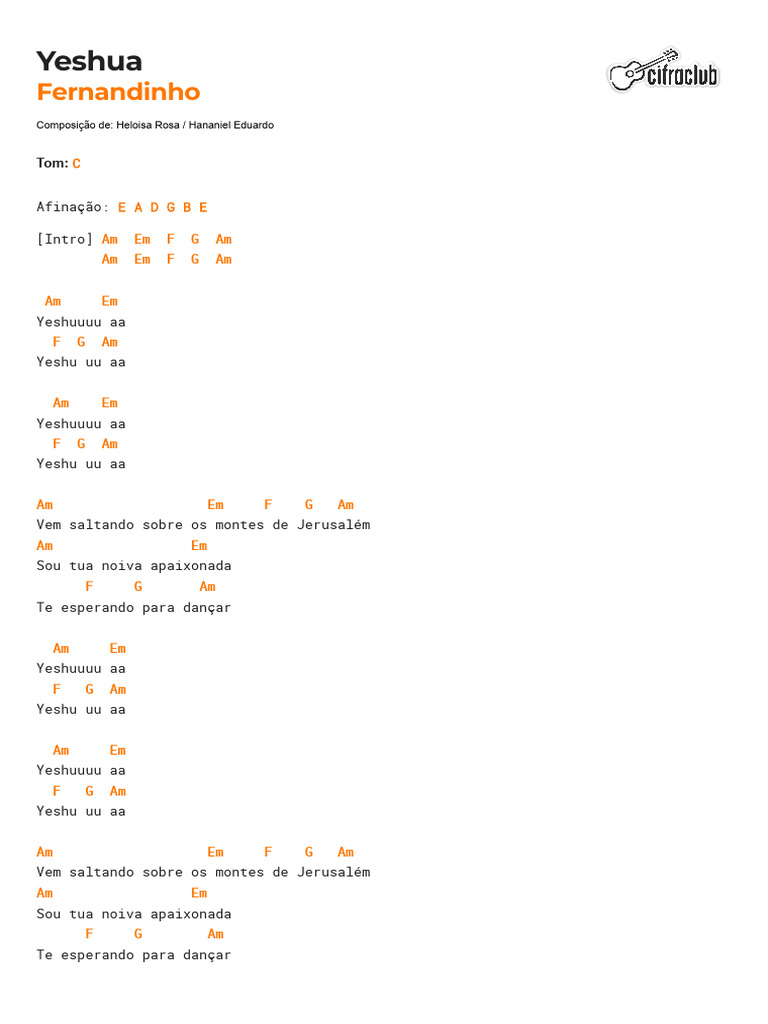 Yeshua
Fernandinho

cifraclub

Composição de: Heloisa Rosa / Hananiel Eduardo

Tom: C

Afinação: E A D G B E

[Intro] Am Em F G Am
Am Em F G Am

Am Em
Yeshuuuu aa
F G Am
Yeshu uu aa

Am Em
Yeshuuuu aa
F G Am
Yeshu uu aa

Am Em F G Am
Vem saltando sobre os montes de Jerusalém
Am Em
Sou tua noiva apaixonada
F G Am
Te esperando para dançar

Am Em
Yeshuuuu aa
F G Am
Yeshu uu aa

Am Em
Yeshuuuu aa
F G Am
Yeshu uu aa

Am Em F G Am
Vem saltando sobre os montes de Jerusalém
Am Em
Sou tua noiva apaixonada
F G Am
Te esperando para dançar